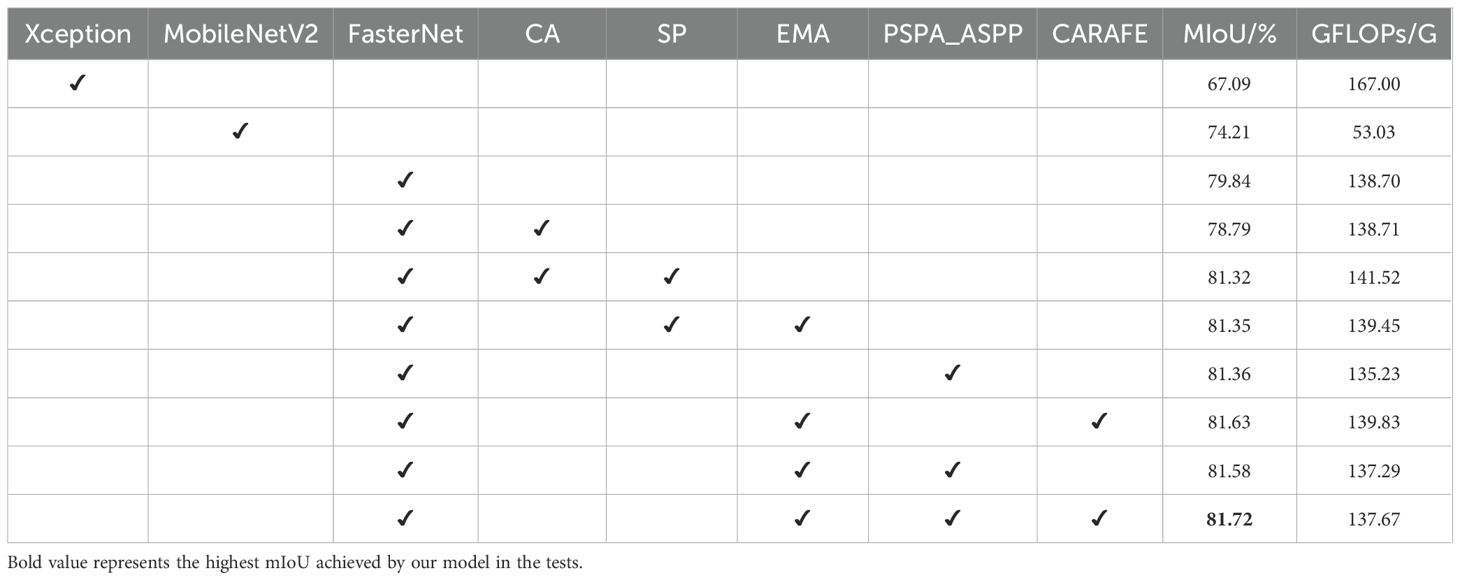 | Xception | MobileNetV2 | FasterNet | CA | SP | EMA | PSPA_ASPP | CARAFE | MIoU/% | GFLOPs/G |
|---|---|---|---|---|---|---|---|---|---|
| ✓ | | | | | | | | 67.09 | 167.00 |
| | ✓ | | | | | | | 74.21 | 53.03 |
| | | ✓ | | | | | | 79.84 | 138.70 |
| | | ✓ | ✓ | | | | | 78.79 | 138.71 |
| | | ✓ | ✓ | ✓ | | | | 81.32 | 141.52 |
| | | ✓ | | ✓ | ✓ | | | 81.35 | 139.45 |
| | | ✓ | | | | ✓ | | 81.36 | 135.23 |
| | | ✓ | | | ✓ | | ✓ | 81.63 | 139.83 |
| | | ✓ | | | ✓ | ✓ | | 81.58 | 137.29 |
| | | ✓ | | | ✓ | ✓ | ✓ | **81.72** | 137.67 |

Bold value represents the highest mIoU achieved by our model in the tests.